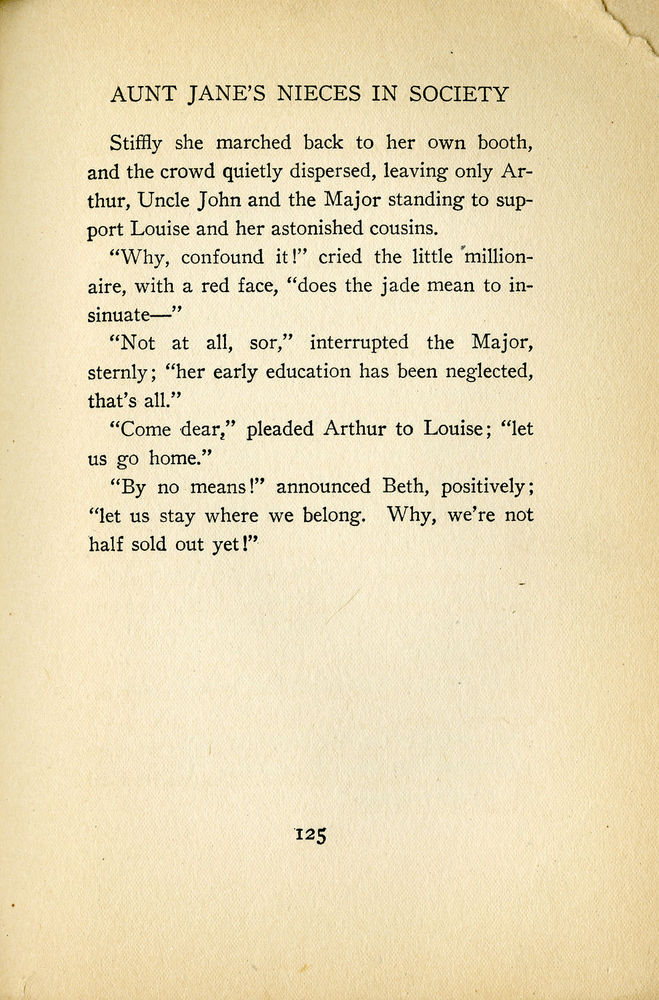 AUNT JANE'S NIECES IN SOCIETY

Stiffly she marched back to her own booth, and the crowd quietly dispersed, leaving only Arthur, Uncle John and the Major standing to support Louise and her astonished cousins.

"Why, confound it!" cried the little millionaire, with a red face, "does the jade mean to insinuate—"

"Not at all, sor," interrupted the Major, sternly; "her early education has been neglected, that's all."

"Come dear," pleaded Arthur to Louise; "let us go home."

"By no means!" announced Beth, positively; "let us stay where we belong. Why, we're not half sold out yet!"

125